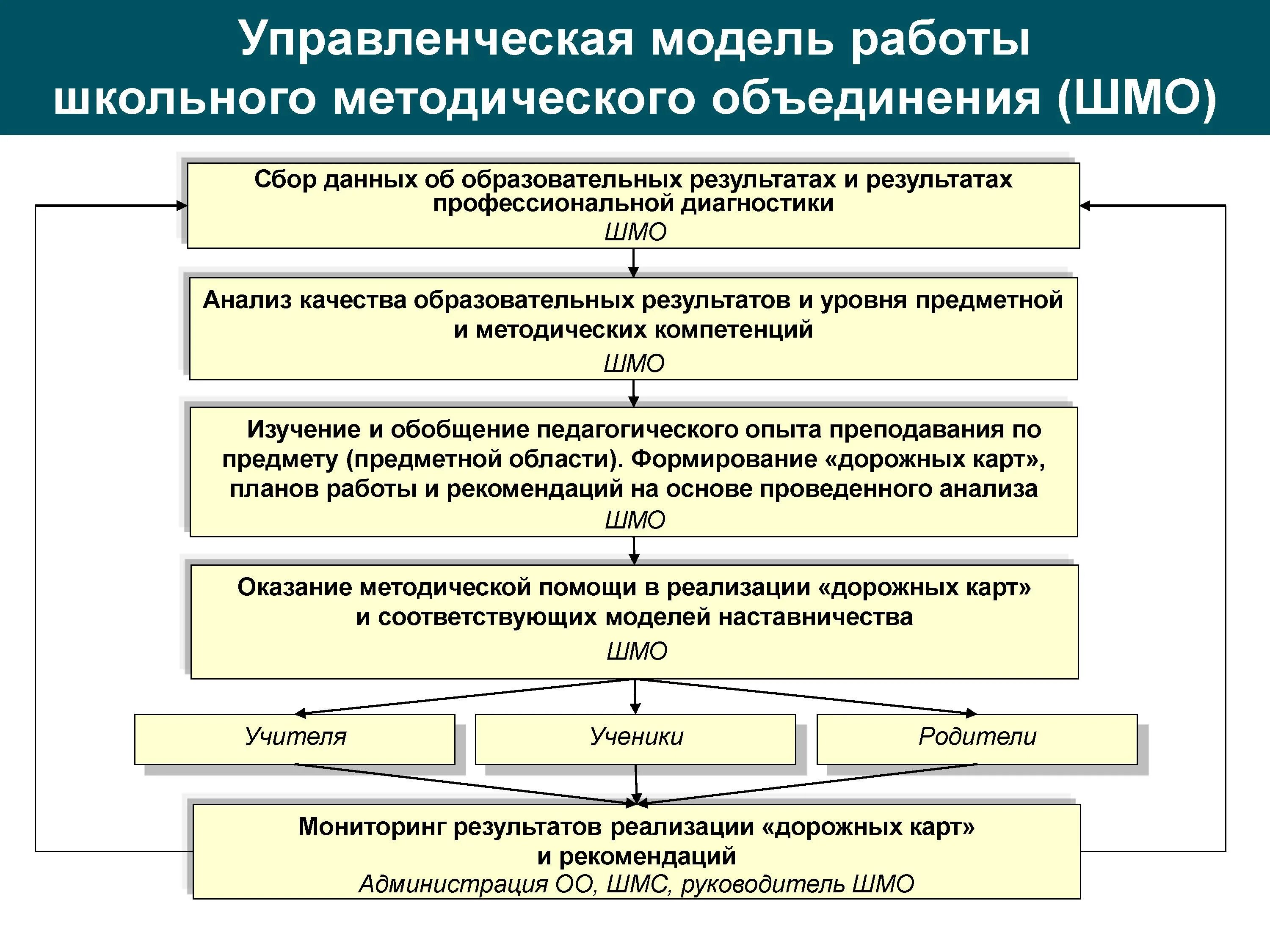 Управленческая модель работы школьного методического объединения (ШМО)

Сбор данных об образовательных результатах и результатах профессиональной диагностики
ШМО

Анализ качества образовательных результатов и уровня предметной и методических компетенций
ШМО

Изучение и обобщение педагогического опыта преподавания по предмету (предметной области). Формирование «дорожных карт», планов работы и рекомендаций на основе проведенного анализа
ШМО

Оказание методической помощи в реализации «дорожных карт» и соответствующих моделей наставничества
ШМО

Учителя

Ученики

Родители

Мониторинг результатов реализации «дорожных карт» и рекомендаций
Администрация ОО, ШМС, руководитель ШМО